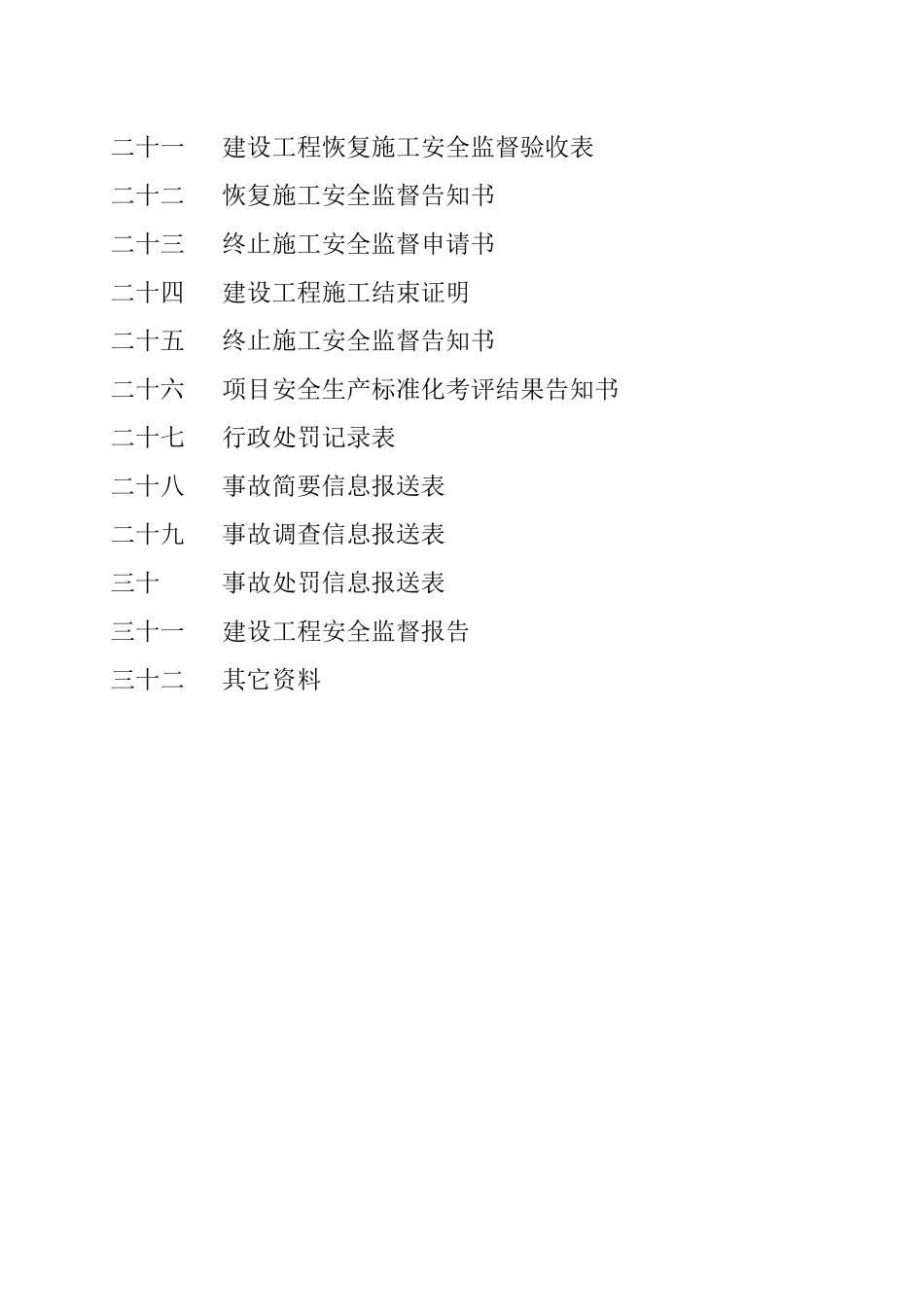 二十一　建设工程恢复施工安全监督验收表

二十二　恢复施工安全监督告知书

二十三　终止施工安全监督申请书

二十四　建设工程施工结束证明

二十五　终止施工安全监督告知书

二十六　项目安全生产标准化考评结果告知书

二十七　行政处罚记录表

二十八　事故简要信息报送表

二十九　事故调查信息报送表

三十　事故处罚信息报送表

三十一　建设工程安全监督报告

三十二　其它资料